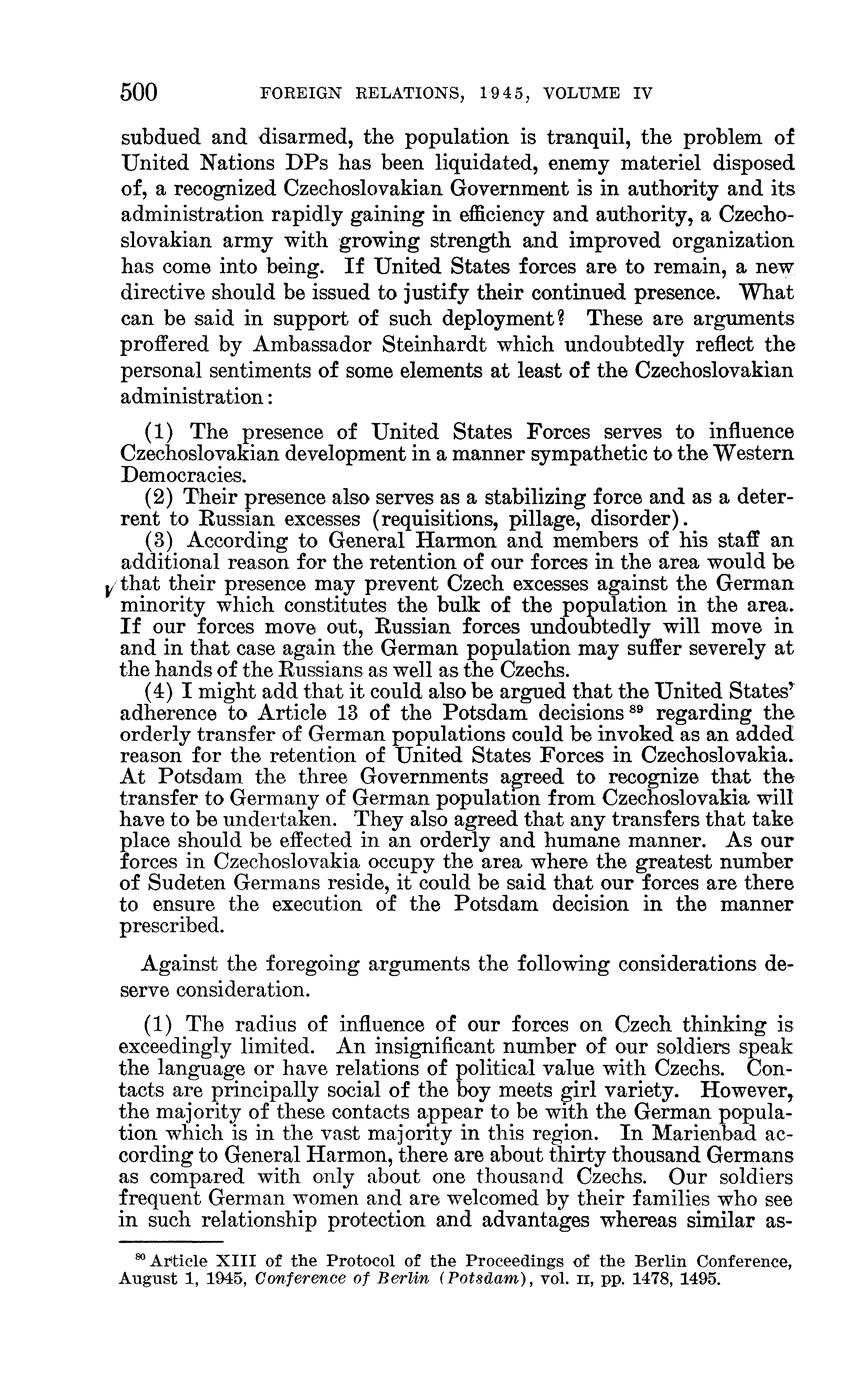 500 FOREIGN RELATIONS, 1945, VOLUME IV

subdued and disarmed, the population is tranquil, the problem of United Nations DPs has been liquidated, enemy materiel disposed of, a recognized Czechoslovakian Government is in authority and its administration rapidly gaining in efficiency and authority, a Czechoslovakian army with growing strength and improved organization has come into being. If United States forces are to remain, a new directive should be issued to justify their continued presence. What can be said in support of such deployment? These are arguments proffered by Ambassador Steinhardt which undoubtedly reflect the personal sentiments of some elements at least of the Czechoslovakian administration:

(1) The presence of United States Forces serves to influence Czechoslovakian development in a manner sympathetic to the Western Democracies.

(2) Their presence also serves as a stabilizing force and as a deterrent to Russian excesses (requisitions, pillage, disorder).

(3) According to General Harmon and members of his staff an additional reason for the retention of our forces in the area would be that their presence may prevent Czech excesses against the German minority which constitutes the bulk of the population in the area. If our forces move out, Russian forces undoubtedly will move in and in that case again the German population may suffer severely at the hands of the Russians as well as the Czechs.

(4) I might add that it could also be argued that the United States' adherence to Article 13 of the Potsdam decisions $^{89}$ regarding the orderly transfer of German populations could be invoked as an added reason for the retention of United States Forces in Czechoslovakia. At Potsdam the three Governments agreed to recognize that the transfer to Germany of German population from Czechoslovakia will have to be undertaken. They also agreed that any transfers that take place should be effected in an orderly and humane manner. As our forces in Czechoslovakia occupy the area where the greatest number of Sudeten Germans reside, it could be said that our forces are there to ensure the execution of the Potsdam decision in the manner prescribed.

Against the foregoing arguments the following considerations deserve consideration.

(1) The radius of influence of our forces on Czech thinking is exceedingly limited. An insignificant number of our soldiers speak the language or have relations of political value with Czechs. Contacts are principally social of the boy meets girl variety. However, the majority of these contacts appear to be with the German population which is in the vast majority in this region. In Marienbad according to General Harmon, there are about thirty thousand Germans as compared with only about one thousand Czechs. Our soldiers frequent German women and are welcomed by their families who see in such relationship protection and advantages whereas similar as-

$^{89}$ Article XIII of the Protocol of the Proceedings of the Berlin Conference, August 1, 1945, Conference of Berlin (Potsdam), vol. II, pp. 1478, 1495.